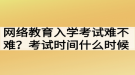 网络教育入学考试难不难？考试时间什么时候